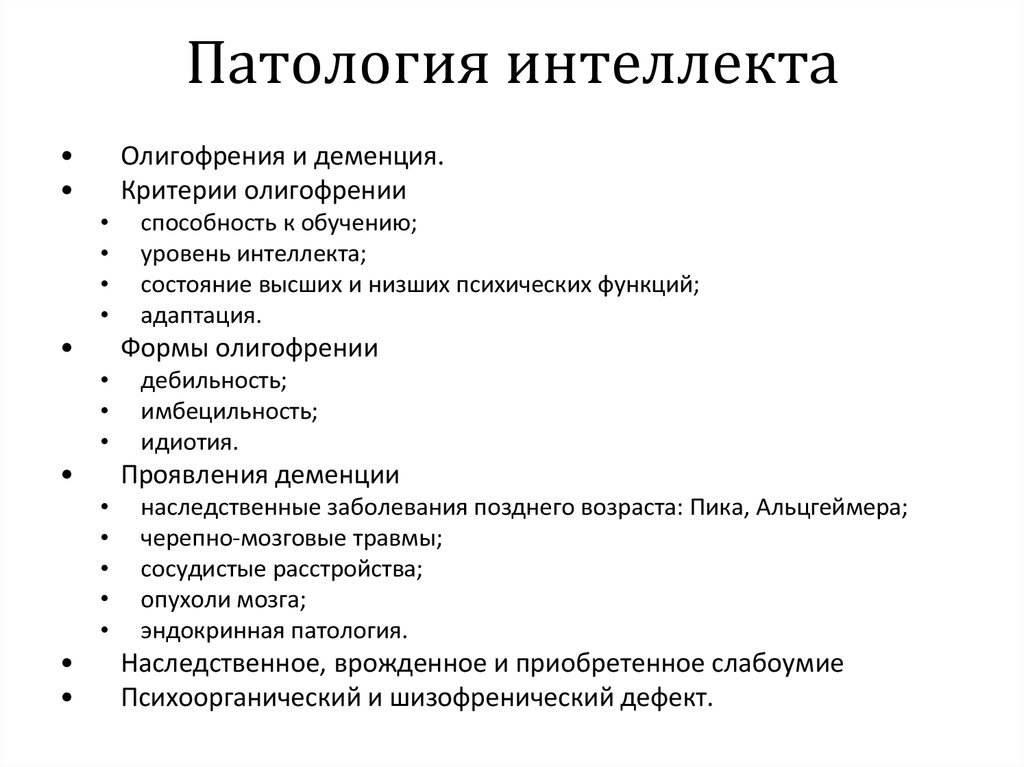 Патология интеллекта

• Олигофрения и деменция.
• Критерии олигофрении
  • способность к обучению;
  • уровень интеллекта;
  • состояние высших и низших психических функций;
  • адаптация.
• Формы олигофрении
  • дебильность;
  • имбецильность;
  • идиотия.
• Проявления деменции
  • наследственные заболевания позднего возраста: Пика, Альцгеймера;
  • черепно-мозговые травмы;
  • сосудистые расстройства;
  • опухоли мозга;
  • эндокринная патология.
• Наследственное, врожденное и приобретенное слабоумие
• Психоорганический и шизофренический дефект.